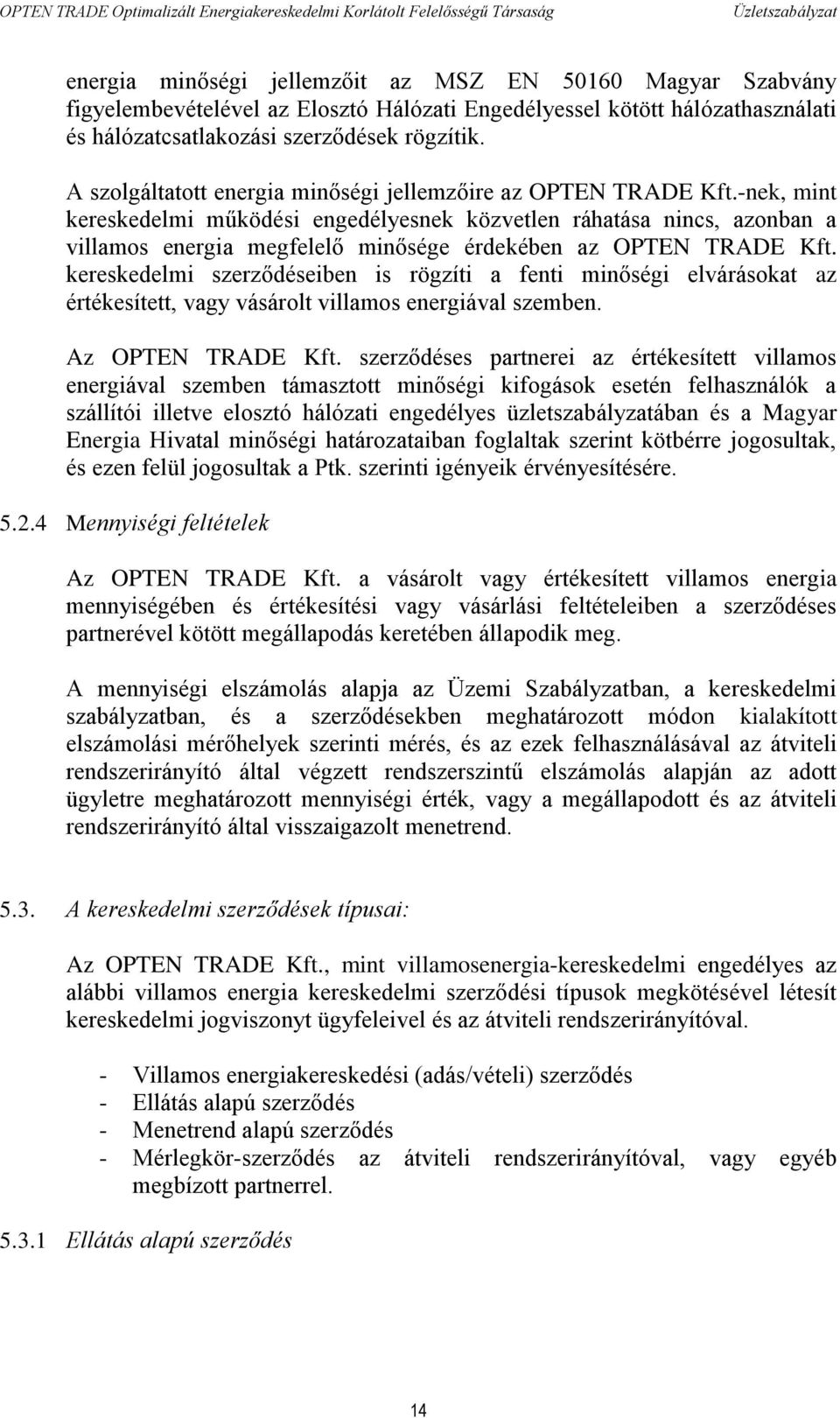 OPTEN TRADE Optimalizált Energiakereskedelmi Korlátolt Felelősségű Társaság Üzletszabályzat

energia minőségi jellemzőit az MSZ EN 50160 Magyar Szabvány figyelembevételével az Elosztó Hálózati Engedélyessel kötött hálózathasználati és hálózatcsatlakozási szerződések rögzítik.

A szolgáltatott energia minőségi jellemzőire az OPTEN TRADE Kft.-nek, mint kereskedelmi működési engedélyesnek közvetlen ráhatása nincs, azonban a villamos energia megfelelő minősége érdekében az OPTEN TRADE Kft. kereskedelmi szerződéseiben is rögzíti a fenti minőségi elvárásokat az értékesített, vagy vásárolt villamos energiával szemben.

Az OPTEN TRADE Kft. szerződéses partnerei az értékesített villamos energiával szemben támasztott minőségi kifogások esetén felhasználók a szállítói illetve elosztó hálózati engedélyes üzletszabályzatában és a Magyar Energia Hivatal minőségi határozataiban foglaltak szerint kötbérre jogosultak, és ezen felül jogosultak a Ptk. szerinti igényeik érvényesítésére.

5.2.4 Mennyiségi feltételek

Az OPTEN TRADE Kft. a vásárolt vagy értékesített villamos energia mennyiségében és értékesítési vagy vásárlási feltételeiben a szerződéses partnerével kötött megállapodás keretében állapodik meg.

A mennyiségi elszámolás alapja az Üzemi Szabályzatban, a kereskedelmi szabályzatban, és a szerződésekben meghatározott módon kialakított elszámolási mérőhelyek szerinti mérés, és az ezek felhasználásával az átviteli rendszerirányító által végzett rendszerszintű elszámolás alapján az adott ügyletre meghatározott mennyiségi érték, vagy a megállapodott és az átviteli rendszerirányító által visszaigazolt menetrend.

5.3. A kereskedelmi szerződések típusai:

Az OPTEN TRADE Kft., mint villamosenergia-kereskedelmi engedélyes az alábbi villamos energia kereskedelmi szerződési típusok megkötésével létesít kereskedelmi jogviszonyt ügyfeleivel és az átviteli rendszerirányítóval.

- Villamos energiakereskedési (adás/vételi) szerződés
- Ellátás alapú szerződés
- Menetrend alapú szerződés
- Mérlegkör-szerződés az átviteli rendszerirányítóval, vagy egyéb megbízott partnerrel.

5.3.1 Ellátás alapú szerződés

14